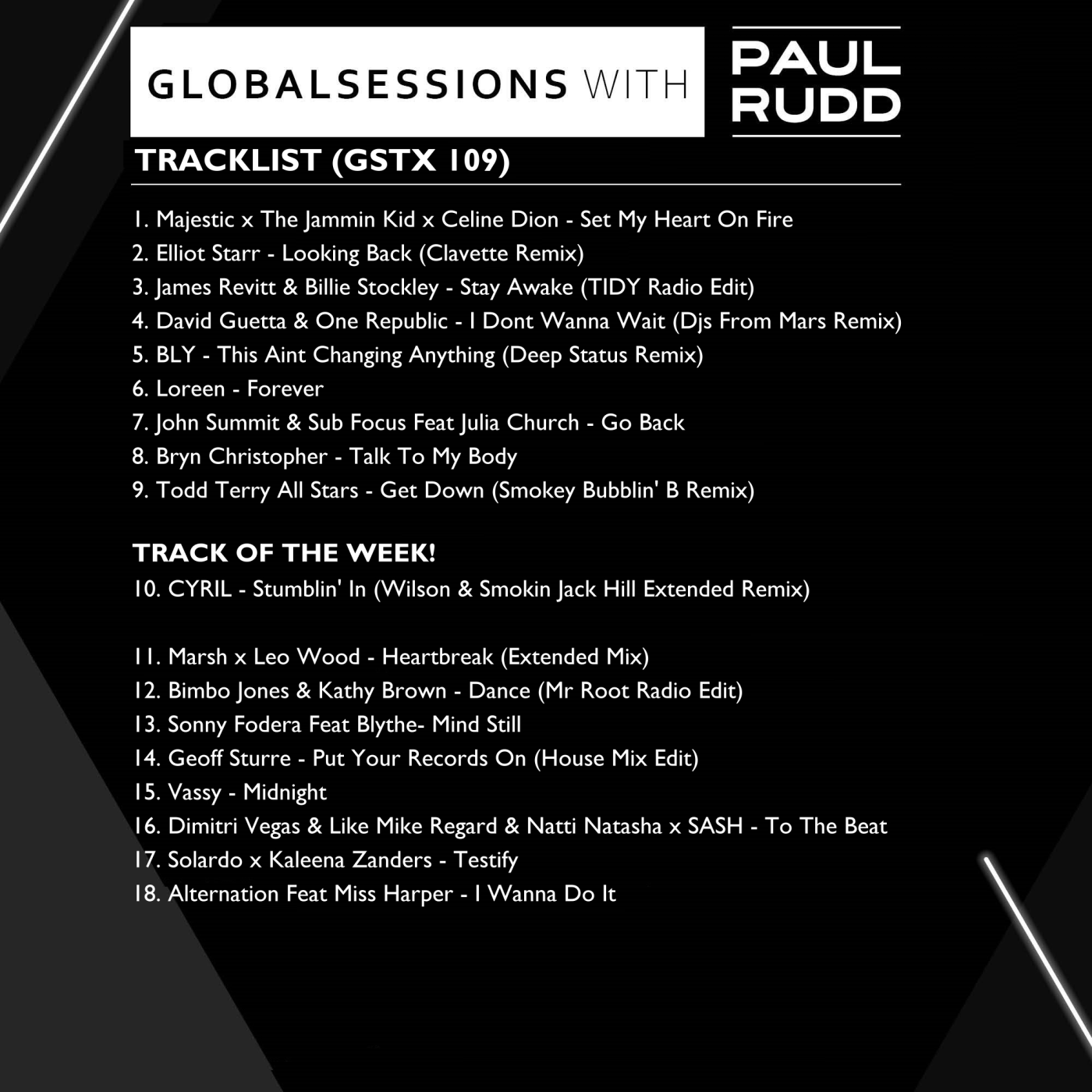 GLOBALSESSIONS WITH

PAUL RUDD

TRACKLIST (GSTX 109)

1. Majestic x The Jammin Kid x Celine Dion - Set My Heart On Fire
2. Elliot Starr - Looking Back (Clavette Remix)
3. James Revitt & Billie Stockley - Stay Awake (TIDY Radio Edit)
4. David Guetta & One Republic - I Dont Wanna Wait (Djs From Mars Remix)
5. BLY - This Aint Changing Anything (Deep Status Remix)
6. Loreen - Forever
7. John Summit & Sub Focus Feat Julia Church - Go Back
8. Bryn Christopher - Talk To My Body
9. Todd Terry All Stars - Get Down (Smokey Bubblin' B Remix)

TRACK OF THE WEEK!
10. CYRIL - Stumblin' In (Wilson & Smokin Jack Hill Extended Remix)

11. Marsh x Leo Wood - Heartbreak (Extended Mix)
12. Bimbo Jones & Kathy Brown - Dance (Mr Root Radio Edit)
13. Sonny Fodera Feat Blythe- Mind Still
14. Geoff Sturre - Put Your Records On (House Mix Edit)
15. Vassy - Midnight
16. Dimitri Vegas & Like Mike Regard & Natti Natasha x SASH - To The Beat
17. Solardo x Kaleena Zanders - Testify
18. Alternation Feat Miss Harper - I Wanna Do It